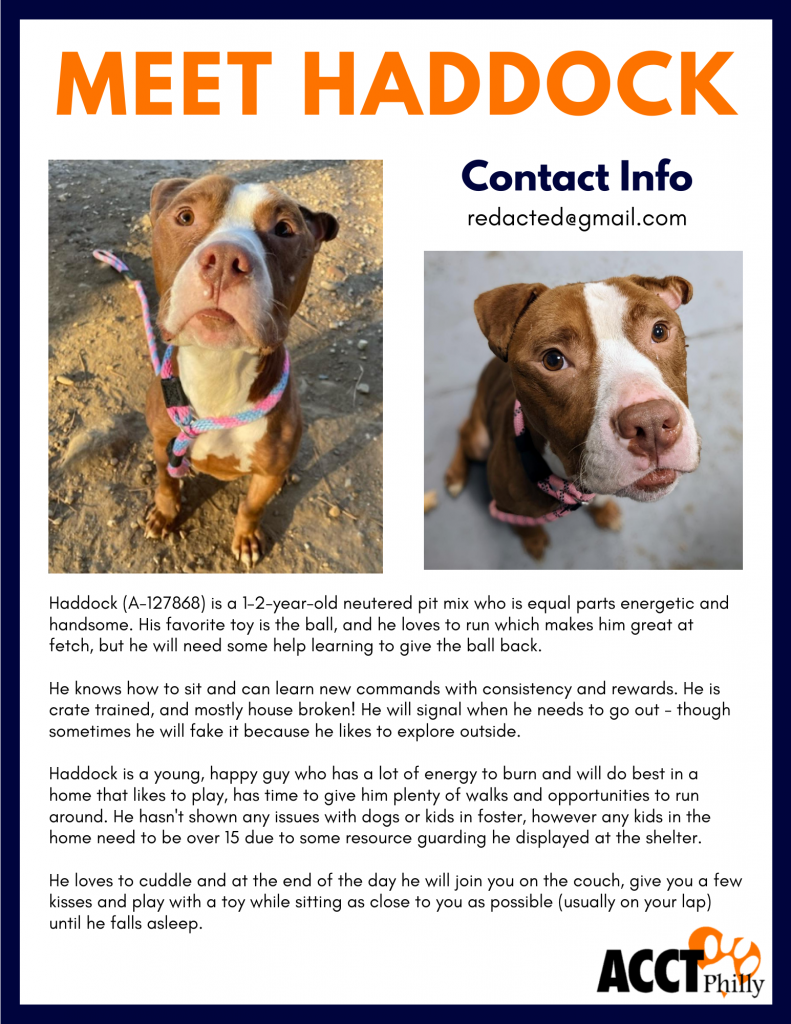 MEET HADDOCK

Contact Info
redacted@gmail.com

Haddock (A-127868) is a 1-2-year-old neutered pit mix who is equal parts energetic and handsome. His favorite toy is the ball, and he loves to run which makes him great at fetch, but he will need some help learning to give the ball back.

He knows how to sit and can learn new commands with consistency and rewards. He is crate trained, and mostly house broken! He will signal when he needs to go out - though sometimes he will fake it because he likes to explore outside.

Haddock is a young, happy guy who has a lot of energy to burn and will do best in a home that likes to play, has time to give him plenty of walks and opportunities to run around. He hasn't shown any issues with dogs or kids in foster, however any kids in the home need to be over 15 due to some resource guarding he displayed at the shelter.

He loves to cuddle and at the end of the day he will join you on the couch, give you a few kisses and play with a toy while sitting as close to you as possible (usually on your lap) until he falls asleep.

ACCT Philly